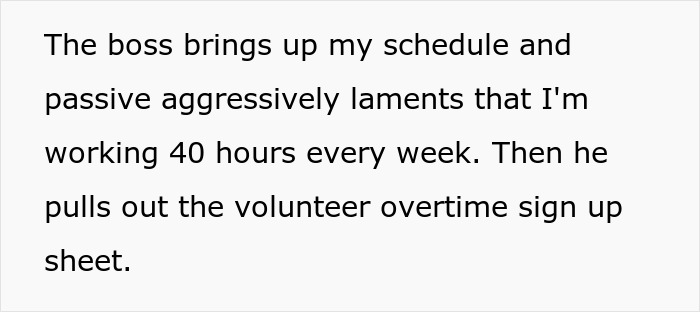 The boss brings up my schedule and passive aggressively laments that I'm working 40 hours every week. Then he pulls out the volunteer overtime sign up sheet.